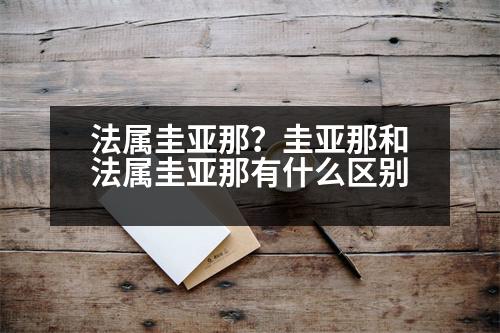 法属圭亚那？圭亚那和法属圭亚那有什么区别